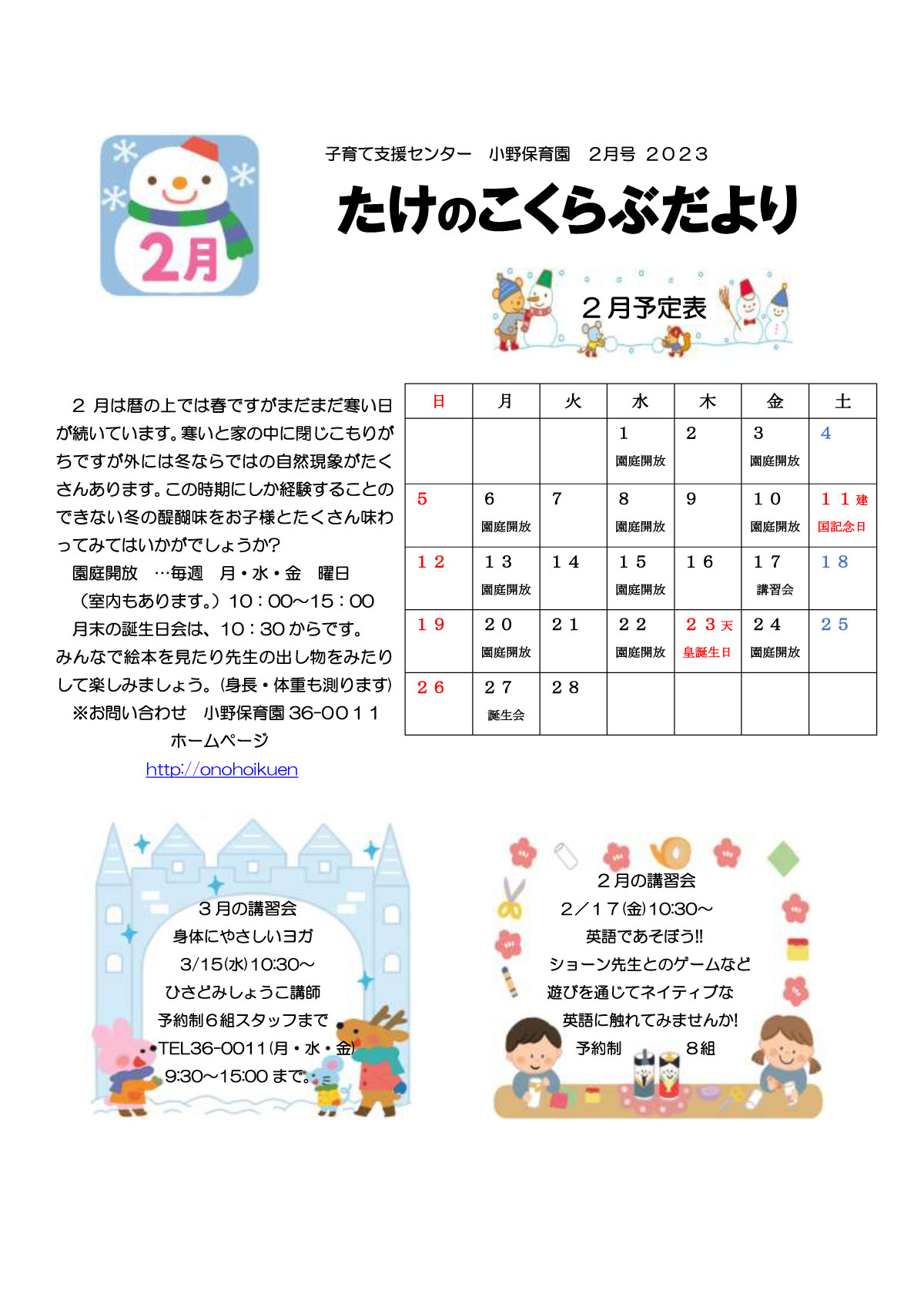 2月

子育て支援センター　小野保育園　2月号 2023

たけのこくらぶだより

２月予定表

２ 月は暦の上では春ですがまだまだ寒い日が続いています。寒いと家の中に閉じこもりがちですが外には冬ならではの自然現象がたくさんあります。この時期にしか経験することのできない冬の醍醐味をお子様とたくさん味わってみてはいかがでしょうか?

園庭開放　…毎週　月・水・金　曜日

（室内もあります。）10：00～15：00

月末の誕生日会は、10：30 からです。

みんなで絵本を見たり先生の出し物をみたりして楽しみましょう。(身長・体重も測ります)

※お問い合わせ　小野保育園 36-0011

ホームページ

http://onohoikuen

| 日 | 月 | 火 | 水 | 木 | 金 | 土 |
|---|---|---|---|---|---|---|
| | | | 1 園庭開放 | 2 | 3 園庭開放 | 4 |
| 5 | 6 園庭開放 | 7 | 8 園庭開放 | 9 | 10 園庭開放 | 11 建国記念日 |
| 12 | 13 園庭開放 | 14 | 15 園庭開放 | 16 | 17 講習会 | 18 |
| 19 | 20 園庭開放 | 21 | 22 園庭開放 | 23 天皇誕生日 | 24 園庭開放 | 25 |
| 26 | 27 誕生会 | 28 | | | | |

３月の講習会
身体にやさしいヨガ
3/15(水)10:30～
ひさどみしょうこ講師
予約制６組スタッフまで
TEL36-0011(月・水・金)
9:30～15:00 まで。

２月の講習会
２／１７(金)10:30～
英語であそぼう!!
ショーン先生とのゲームなど
遊びを通じてネイティブな
英語に触れてみませんか!
予約制　８組